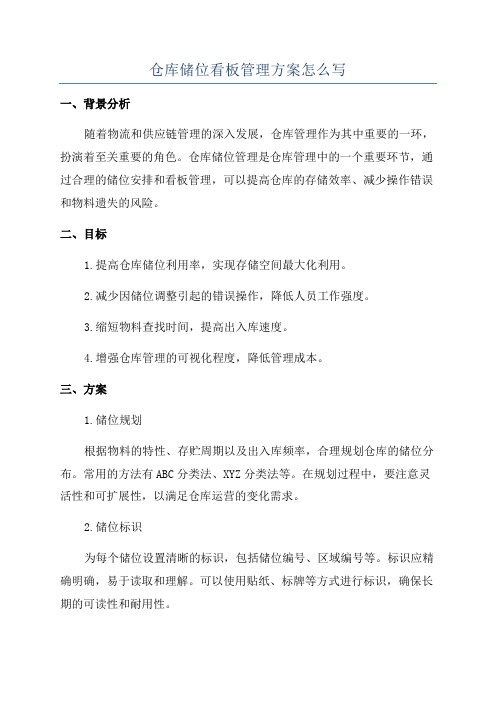 仓库储位看板管理方案怎么写

一、背景分析

随着物流和供应链管理的深入发展，仓库管理作为其中重要的一环，扮演着至关重要的角色。仓库储位管理是仓库管理中的一个重要环节，通过合理的储位安排和看板管理，可以提高仓库的存储效率、减少操作错误和物料遗失的风险。

二、目标

1.提高仓库储位利用率，实现存储空间最大化利用。

2.减少因储位调整引起的错误操作，降低人员工作强度。

3.缩短物料查找时间，提高出入库速度。

4.增强仓库管理的可视化程度，降低管理成本。

三、方案

1.储位规划

根据物料的特性、存贮周期以及出入库频率，合理规划仓库的储位分布。常用的方法有ABC分类法、XYZ分类法等。在规划过程中，要注意灵活性和可扩展性，以满足仓库运营的变化需求。

2.储位标识

为每个储位设置清晰的标识，包括储位编号、区域编号等。标识应精确明确，易于读取和理解。可以使用贴纸、标牌等方式进行标识，确保长期的可读性和耐用性。